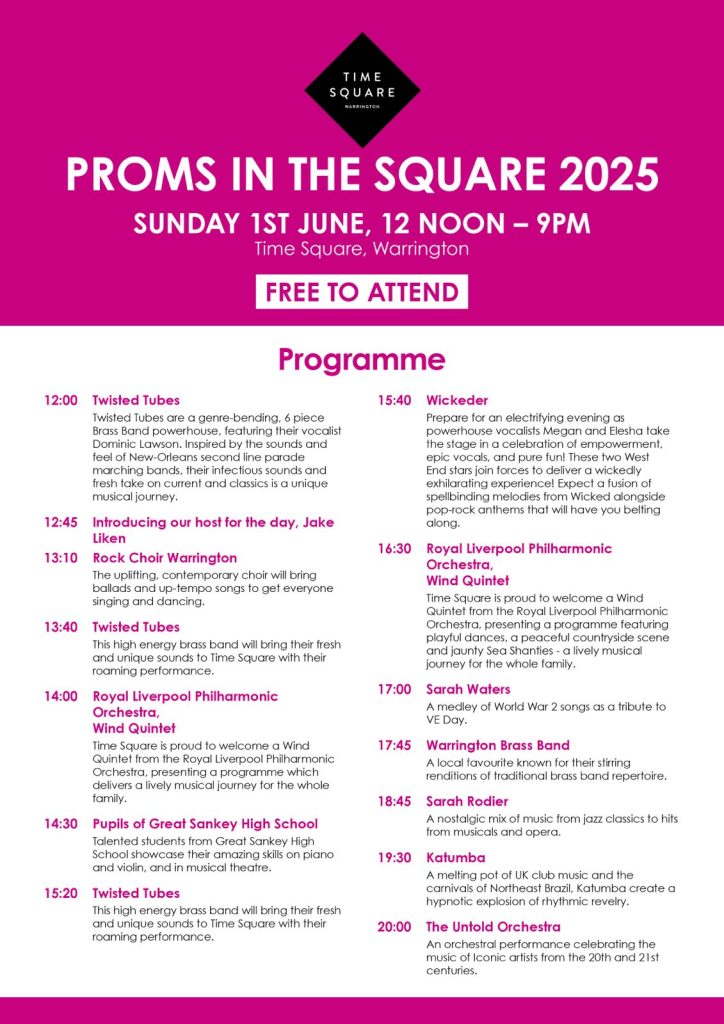 TIME SQUARE
WARRINGTON

PROMS IN THE SQUARE 2025

SUNDAY 1ST JUNE, 12 NOON – 9PM
Time Square, Warrington

FREE TO ATTEND

Programme

12:00 Twisted Tubes
Twisted Tubes are a genre-bending, 6 piece Brass Band powerhouse, featuring their vocalist Dominic Lawson. Inspired by the sounds and feel of New-Orleans second line parade marching bands, their infectious sounds and fresh take on current and classics is a unique musical journey.

12:45 Introducing our host for the day, Jake Liken

13:10 Rock Choir Warrington
The uplifting, contemporary choir will bring ballads and up-tempo songs to get everyone singing and dancing.

13:40 Twisted Tubes
This high energy brass band will bring their fresh and unique sounds to Time Square with their roaming performance.

14:00 Royal Liverpool Philharmonic Orchestra, Wind Quintet
Time Square is proud to welcome a Wind Quintet from the Royal Liverpool Philharmonic Orchestra, presenting a programme which delivers a lively musical journey for the whole family.

14:30 Pupils of Great Sankey High School
Talented students from Great Sankey High School showcase their amazing skills on piano and violin, and in musical theatre.

15:20 Twisted Tubes
This high energy brass band will bring their fresh and unique sounds to Time Square with their roaming performance.

15:40 Wickeder
Prepare for an electrifying evening as powerhouse vocalists Megan and Elesha take the stage in a celebration of empowerment, epic vocals, and pure fun! These two West End stars join forces to deliver a wickedly exhilarating experience! Expect a fusion of spellbinding melodies from Wicked alongside pop-rock anthems that will have you belting along.

16:30 Royal Liverpool Philharmonic Orchestra, Wind Quintet
Time Square is proud to welcome a Wind Quintet from the Royal Liverpool Philharmonic Orchestra, presenting a programme featuring playful dances, a peaceful countryside scene and jaunty Sea Shanties - a lively musical journey for the whole family.

17:00 Sarah Waters
A medley of World War 2 songs as a tribute to VE Day.

17:45 Warrington Brass Band
A local favourite known for their stirring renditions of traditional brass band repertoire.

18:45 Sarah Rodier
A nostalgic mix of music from jazz classics to hits from musicals and opera.

19:30 Katumba
A melting pot of UK club music and the carnivals of Northeast Brazil, Katumba create a hypnotic explosion of rhythmic revelry.

20:00 The Untold Orchestra
An orchestral performance celebrating the music of Iconic artists from the 20th and 21st centuries.